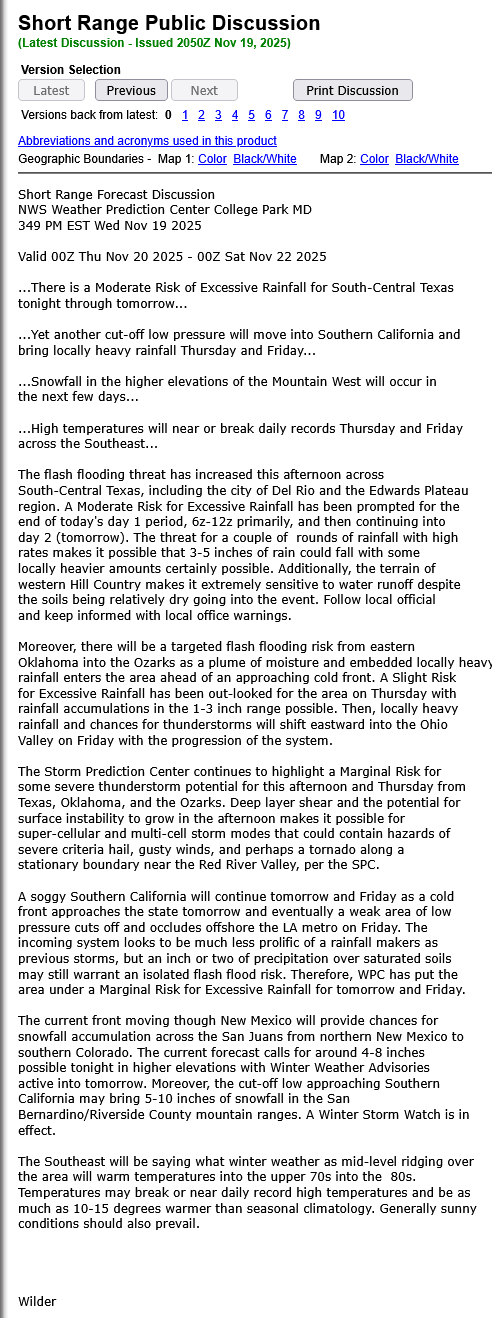 Short Range Public Discussion
(Latest Discussion - Issued 2050Z Nov 19, 2025)

Version Selection

Latest Previous Next Print Discussion

Versions back from latest: 0 1 2 3 4 5 6 7 8 9 10

Abbreviations and acronyms used in this product

Geographic Boundaries - Map 1: Color Black/White Map 2: Color Black/White

Short Range Forecast Discussion
NWS Weather Prediction Center College Park MD
349 PM EST Wed Nov 19 2025

Valid 00Z Thu Nov 20 2025 - 00Z Sat Nov 22 2025

...There is a Moderate Risk of Excessive Rainfall for South-Central Texas tonight through tomorrow...

...Yet another cut-off low pressure will move into Southern California and bring locally heavy rainfall Thursday and Friday...

...Snowfall in the higher elevations of the Mountain West will occur in the next few days...

...High temperatures will near or break daily records Thursday and Friday across the Southeast...

The flash flooding threat has increased this afternoon across South-Central Texas, including the city of Del Rio and the Edwards Plateau region. A Moderate Risk for Excessive Rainfall has been prompted for the end of today's day 1 period, 6z-12z primarily, and then continuing into day 2 (tomorrow). The threat for a couple of rounds of rainfall with high rates makes it possible that 3-5 inches of rain could fall with some locally heavier amounts certainly possible. Additionally, the terrain of western Hill Country makes it extremely sensitive to water runoff despite the soils being relatively dry going into the event. Follow local official and keep informed with local office warnings.

Moreover, there will be a targeted flash flooding risk from eastern Oklahoma into the Ozarks as a plume of moisture and embedded locally heavy rainfall enters the area ahead of an approaching cold front. A Slight Risk for Excessive Rainfall has been out-looked for the area on Thursday with rainfall accumulations in the 1-3 inch range possible. Then, locally heavy rainfall and chances for thunderstorms will shift eastward into the Ohio Valley on Friday with the progression of the system.

The Storm Prediction Center continues to highlight a Marginal Risk for some severe thunderstorm potential for this afternoon and Thursday from Texas, Oklahoma, and the Ozarks. Deep layer shear and the potential for surface instability to grow in the afternoon makes it possible for super-cellular and multi-cell storm modes that could contain hazards of severe criteria hail, gusty winds, and perhaps a tornado along a stationary boundary near the Red River Valley, per the SPC.

A soggy Southern California will continue tomorrow and Friday as a cold front approaches the state tomorrow and eventually a weak area of low pressure cuts off and occludes offshore the LA metro on Friday. The incoming system looks to be much less prolific of a rainfall makers as previous storms, but an inch or two of precipitation over saturated soils may still warrant an isolated flash flood risk. Therefore, WPC has put the area under a Marginal Risk for Excessive Rainfall for tomorrow and Friday.

The current front moving though New Mexico will provide chances for snowfall accumulation across the San Juans from northern New Mexico to southern Colorado. The current forecast calls for around 4-8 inches possible tonight in higher elevations with Winter Weather Advisories active into tomorrow. Moreover, the cut-off low approaching Southern California may bring 5-10 inches of snowfall in the San Bernardino/Riverside County mountain ranges. A Winter Storm Watch is in effect.

The Southeast will be saying what winter weather as mid-level ridging over the area will warm temperatures into the upper 70s into the 80s. Temperatures may break or near daily record high temperatures and be as much as 10-15 degrees warmer than seasonal climatology. Generally sunny conditions should also prevail.

Wilder